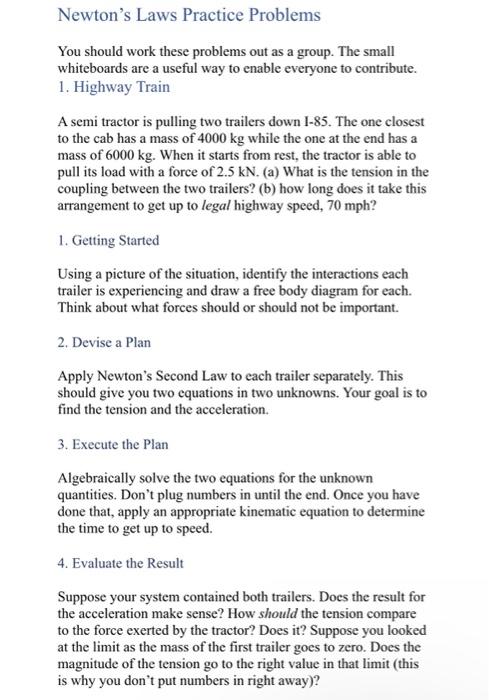 Newton's Laws Practice Problems

You should work these problems out as a group. The small whiteboards are a useful way to enable everyone to contribute.

1. Highway Train

A semi tractor is pulling two trailers down I-85. The one closest to the cab has a mass of 4000 kg while the one at the end has a mass of 6000 kg. When it starts from rest, the tractor is able to pull its load with a force of 2.5 kN. (a) What is the tension in the coupling between the two trailers? (b) how long does it take this arrangement to get up to legal highway speed, 70 mph?

1. Getting Started

Using a picture of the situation, identify the interactions each trailer is experiencing and draw a free body diagram for each. Think about what forces should or should not be important.

2. Devise a Plan

Apply Newton's Second Law to each trailer separately. This should give you two equations in two unknowns. Your goal is to find the tension and the acceleration.

3. Execute the Plan

Algebraically solve the two equations for the unknown quantities. Don't plug numbers in until the end. Once you have done that, apply an appropriate kinematic equation to determine the time to get up to speed.

4. Evaluate the Result

Suppose your system contained both trailers. Does the result for the acceleration make sense? How should the tension compare to the force exerted by the tractor? Does it? Suppose you looked at the limit as the mass of the first trailer goes to zero. Does the magnitude of the tension go to the right value in that limit (this is why you don't put numbers in right away)?